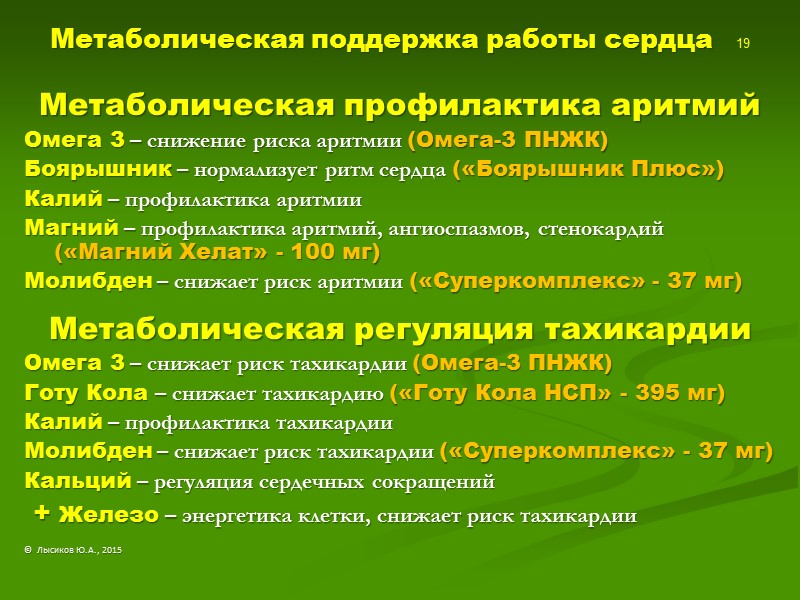 Метаболическая поддержка работы сердца 19

Метаболическая профилактика аритмий

Омега 3 – снижение риска аритмии (Омега-3 ПНЖК)

Боярышник – нормализует ритм сердца («Боярышник Плюс»)

Калий – профилактика аритмии

Магний – профилактика аритмий, ангиоспазмов, стенокардий («Магний Хелат» - 100 мг)

Молибден – снижает риск аритмии («Суперкомплекс» - 37 мг)

Метаболическая регуляция тахикардии

Омега 3 – снижает риск тахикардии (Омега-3 ПНЖК)

Готу Кола – снижает тахикардию («Готу Кола НСП» - 395 мг)

Калий – профилактика тахикардии

Молибден – снижает риск тахикардии («Суперкомплекс» - 37 мг)

Кальций – регуляция сердечных сокращений

+ Железо – энергетика клетки, снижает риск тахикардии

© Лысиков Ю.А., 2015